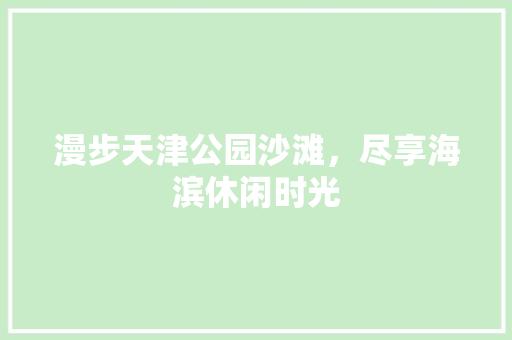 漫步天津公园沙滩，尽享海滨休闲时光